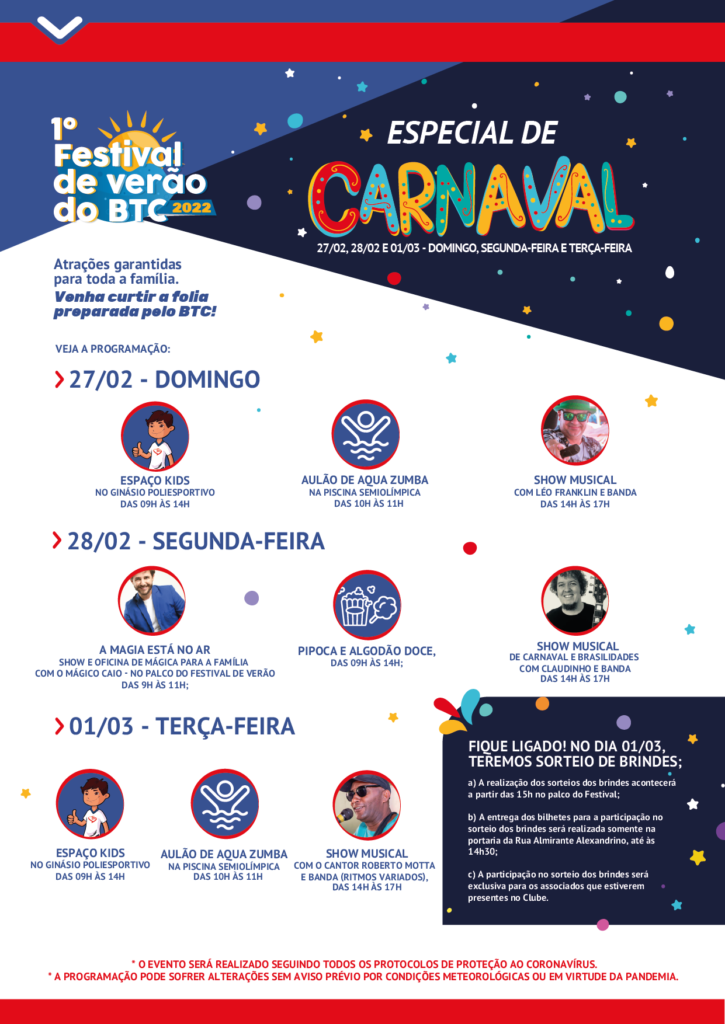 1º Festival de verão do BTC 2022

ESPECIAL DE CARNAVAL

27/02, 28/02 E 01/03 - DOMINGO, SEGUNDA-FEIRA E TERÇA-FEIRA

Atrações garantidas para toda a família.
Venha curtir a folia preparada pelo BTC!

VEJA A PROGRAMAÇÃO:

27/02 - DOMINGO

ESPAÇO KIDS
NO GINÁSIO POLIESPORTIVO
DAS 09H ÀS 14H

AULÃO DE AQUA ZUMBA
NA PISCINA SEMIOLÍMPICA
DAS 10H ÀS 11H

SHOW MUSICAL
COM LÉO FRANKLIN E BANDA
DAS 14H ÀS 17H

28/02 - SEGUNDA-FEIRA

A MAGIA ESTÁ NO AR
SHOW E OFICINA DE MÁGICA PARA A FAMÍLIA
COM O MÁGICO CAIO - NO PALCO DO FESTIVAL DE VERÃO
DAS 9H ÀS 11H;

PIPOCA E ALGODÃO DOCE,
DAS 09H ÀS 14H;

SHOW MUSICAL
DE CARNAVAL E BRASILIDADES
COM CLAUDINHO E BANDA
DAS 14H ÀS 17H

01/03 - TERÇA-FEIRA

ESPAÇO KIDS
NO GINÁSIO POLIESPORTIVO
DAS 09H ÀS 14H

AULÃO DE AQUA ZUMBA
NA PISCINA SEMIOLÍMPICA
DAS 10H ÀS 11H

SHOW MUSICAL
COM O CANTOR ROBERTO MOTTA
E BANDA (RITMOS VARIADOS),
DAS 14H ÀS 17H

FIQUE LIGADO! NO DIA 01/03, TEREMOS SORTEIO DE BRINDES;

a) A realização dos sorteios dos brindes acontecerá a partir das 15h no palco do Festival;

b) A entrega dos bilhetes para a participação no sorteio dos brindes será realizada somente na portaria da Rua Almirante Alexandrino, até às 14h30;

c) A participação no sorteio dos brindes será exclusiva para os associados que estiverem presentes no Clube.

* O EVENTO SERÁ REALIZADO SEGUINDO TODOS OS PROTOCOLOS DE PROTEÇÃO AO CORONAVÍRUS.
* A PROGRAMAÇÃO PODE SOFRER ALTERAÇÕES SEM AVISO PRÉVIO POR CONDIÇÕES METEOROLÓGICAS OU EM VIRTUDE DA PANDEMIA.